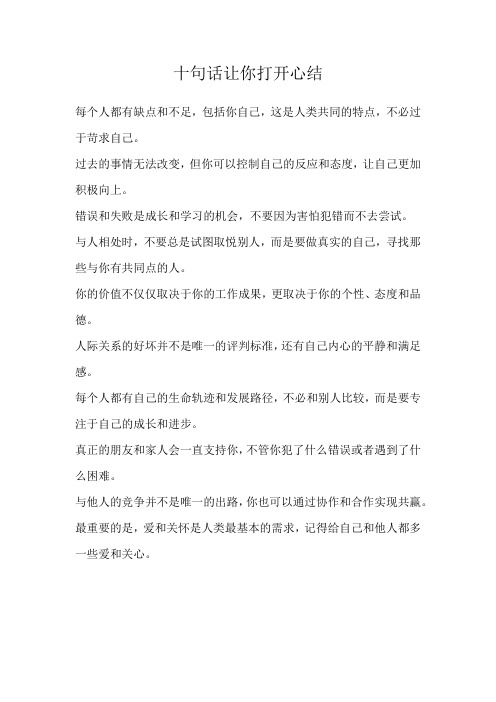 十句话让你打开心结

每个人都有缺点和不足，包括你自己，这是人类共同的特点，不必过于苛求自己。

过去的事情无法改变，但你可以控制自己的反应和态度，让自己更加积极向上。

错误和失败是成长和学习的机会，不要因为害怕犯错而不去尝试。

与人相处时，不要总是试图取悦别人，而是要做真实的自己，寻找那些与你有共同点的人。

你的价值不仅仅取决于你的工作成果，更取决于你的个性、态度和品德。

人际关系的好坏并不是唯一的评判标准，还有自己内心的平静和满足感。

每个人都有自己的生命轨迹和发展路径，不必和别人比较，而是要专注于自己的成长和进步。

真正的朋友和家人会一直支持你，不管你犯了什么错误或者遇到了什么困难。

与他人的竞争并不是唯一的出路，你也可以通过协作和合作实现共赢。

最重要的是，爱和关怀是人类最基本的需求，记得给自己和他人都多一些爱和关心。